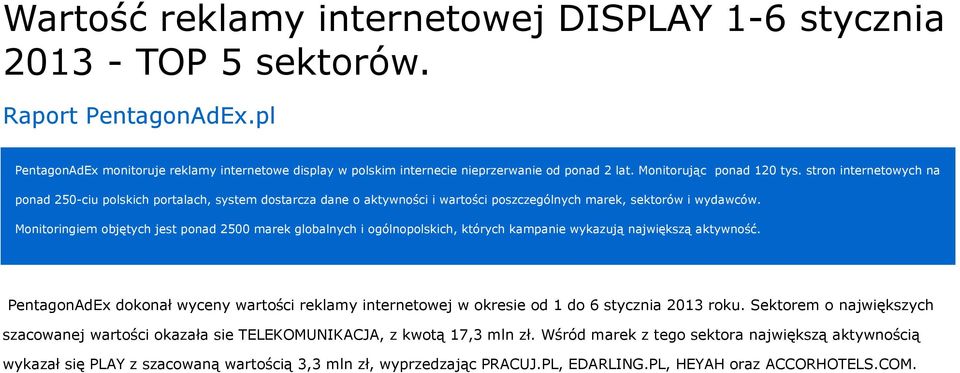 Wartość reklamy internetowej DISPLAY 1-6 stycznia 2013 - TOP 5 sektorów.

Raport PentagonAdEx.pl

PentagonAdEx monitoruje reklamy internetowe display w polskim internecie nieprzerwanie od ponad 2 lat. Monitorując ponad 120 tys. stron internetowych na ponad 250-ciu polskich portalach, system dostarcza dane o aktywności i wartości poszczególnych marek, sektorów i wydawców.

Monitoringiem objętych jest ponad 2500 marek globalnych i ogólnopolskich, których kampanie wykazują największą aktywność.

PentagonAdEx dokonał wyceny wartości reklamy internetowej w okresie od 1 do 6 stycznia 2013 roku. Sektorem o największych szacowanej wartości okazała sie TELEKOMUNIKACJA, z kwotą 17,3 mln zł. Wśród marek z tego sektora największą aktywnością wykazał się PLAY z szacowaną wartością 3,3 mln zł, wyprzedzając PRACUJ.PL, EDARLING.PL, HEYAH oraz ACCORHOTELS.COM.